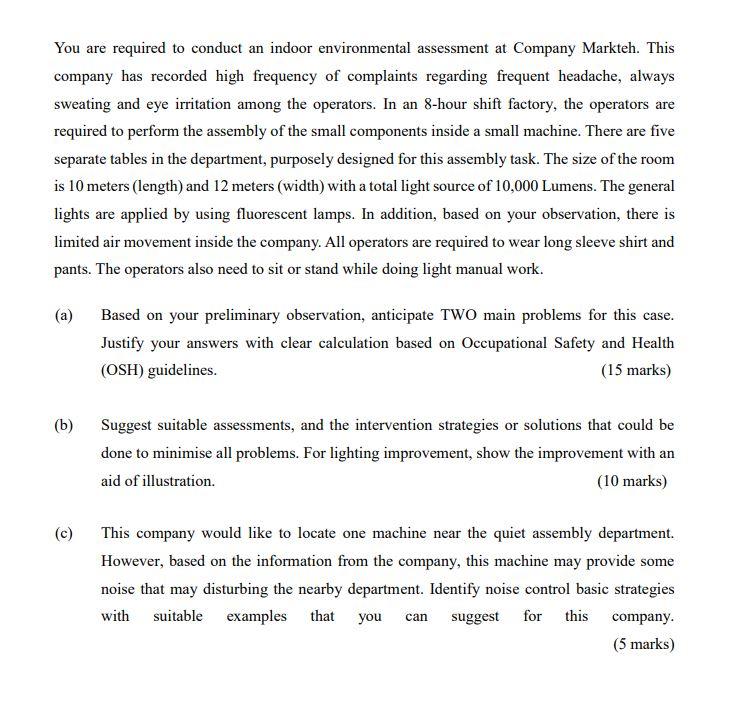 You are required to conduct an indoor environmental assessment at Company Markteh. This company has recorded high frequency of complaints regarding frequent headache, always sweating and eye irritation among the operators. In an 8-hour shift factory, the operators are required to perform the assembly of the small components inside a small machine. There are five separate tables in the department, purposely designed for this assembly task. The size of the room is 10 meters (length) and 12 meters (width) with a total light source of 10,000 Lumens. The general lights are applied by using fluorescent lamps. In addition, based on your observation, there is limited air movement inside the company. All operators are required to wear long sleeve shirt and pants. The operators also need to sit or stand while doing light manual work.

(a) Based on your preliminary observation, anticipate TWO main problems for this case. Justify your answers with clear calculation based on Occupational Safety and Health (OSH) guidelines. (15 marks)

(b) Suggest suitable assessments, and the intervention strategies or solutions that could be done to minimise all problems. For lighting improvement, show the improvement with an aid of illustration. (10 marks)

(c) This company would like to locate one machine near the quiet assembly department. However, based on the information from the company, this machine may provide some noise that may disturbing the nearby department. Identify noise control basic strategies with suitable examples that you can suggest for this company. (5 marks)